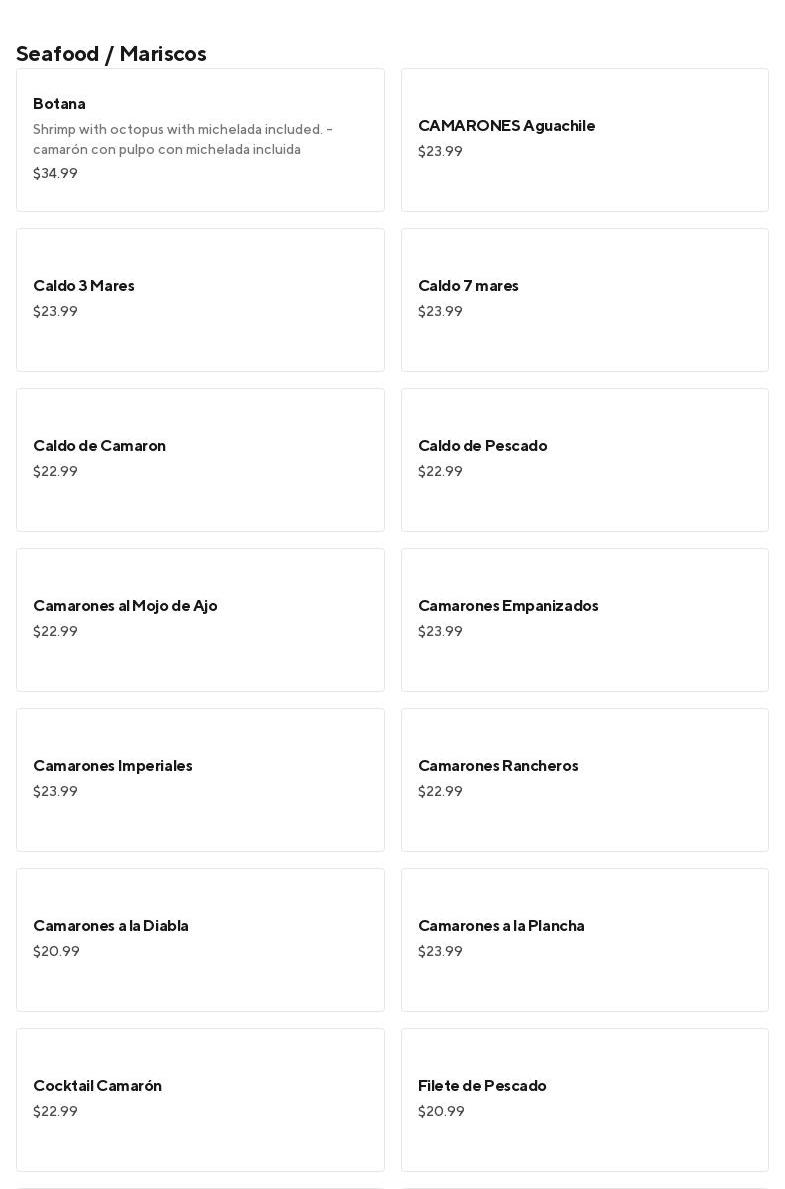 Seafood / Mariscos

Botana
Shrimp with octopus with michelada included. - camarón con pulpo con michelada incluida
$34.99

CAMARONES Aguachile
$23.99

Caldo 3 Mares
$23.99

Caldo 7 mares
$23.99

Caldo de Camaron
$22.99

Caldo de Pescado
$22.99

Camarones al Mojo de Ajo
$22.99

Camarones Empanizados
$23.99

Camarones Imperiales
$23.99

Camarones Rancheros
$22.99

Camarones a la Diabla
$20.99

Camarones a la Plancha
$23.99

Cocktail Camarón
$22.99

Filete de Pescado
$20.99